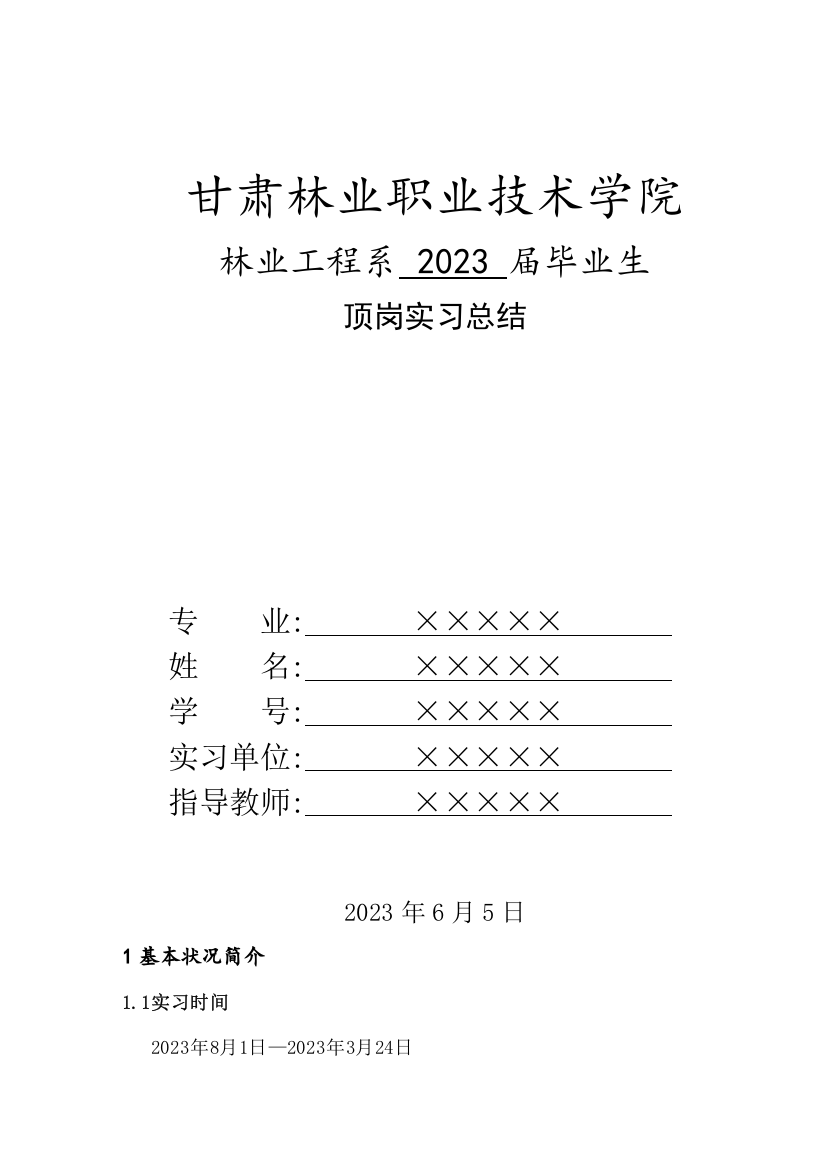 甘肃林业职业技术学院

林业工程系 2023 届毕业生

顶岗实习总结

专　　业: ×××××

姓　　名: ×××××

学　　号: ×××××

实习单位: ×××××

指导教师: ×××××

2023 年 6 月 5 日

1 基本状况简介

1.1实习时间

2023年8月1日—2023年3月24日